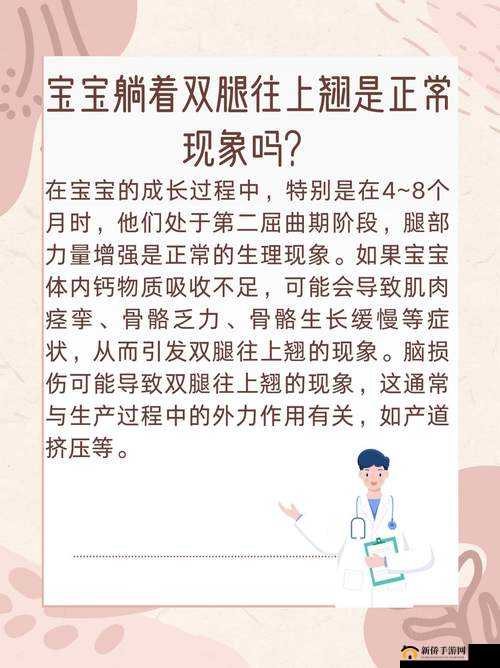 宝宝躺着双腿往上翘是正常现象吗?

在宝宝的成长过程中，特别是在4~8个月时，他们处于第二屈曲期阶段，腿部力量增强是正常的生理现象。如果宝宝体内钙物质吸收不足，可能会导致肌肉痉挛、骨骼乏力、骨骼生长缓慢等症状，从而引发双腿往上翘的现象。脑损伤可能导致双腿往上翘的现象，这通常与生产过程中的外力作用有关，如产道挤压等。

新侨手游网